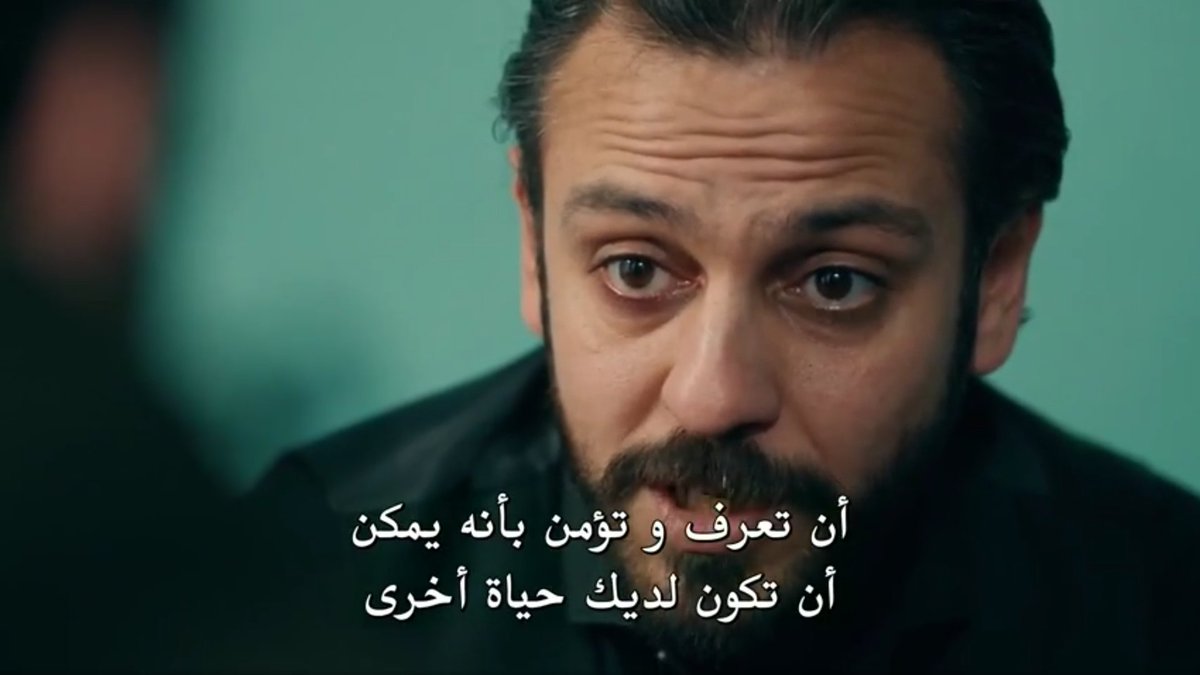 أن تعرف و تؤمن بأنه يمكن
أن تكون لديك حياة أخرى